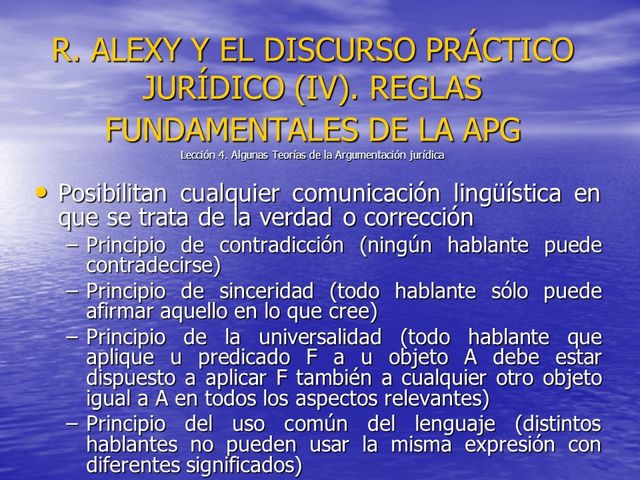 R. ALEXY Y EL DISCURSO PRÁCTICO JURÍDICO (IV). REGLAS FUNDAMENTALES DE LA APG
Lección 4. Algunas Teorías de la Argumentación jurídica

• Posibilitan cualquier comunicación lingüística en que se trata de la verdad o corrección
– Principio de contradicción (ningún hablante puede contradecirse)
– Principio de sinceridad (todo hablante sólo puede afirmar aquello en lo que cree)
– Principio de la universalidad (todo hablante que aplique u predicado F a u objeto A debe estar dispuesto a aplicar F también a cualquier otro objeto igual a A en todos los aspectos relevantes)
– Principio del uso común del lenguaje (distintos hablantes no pueden usar la misma expresión con diferentes significados)